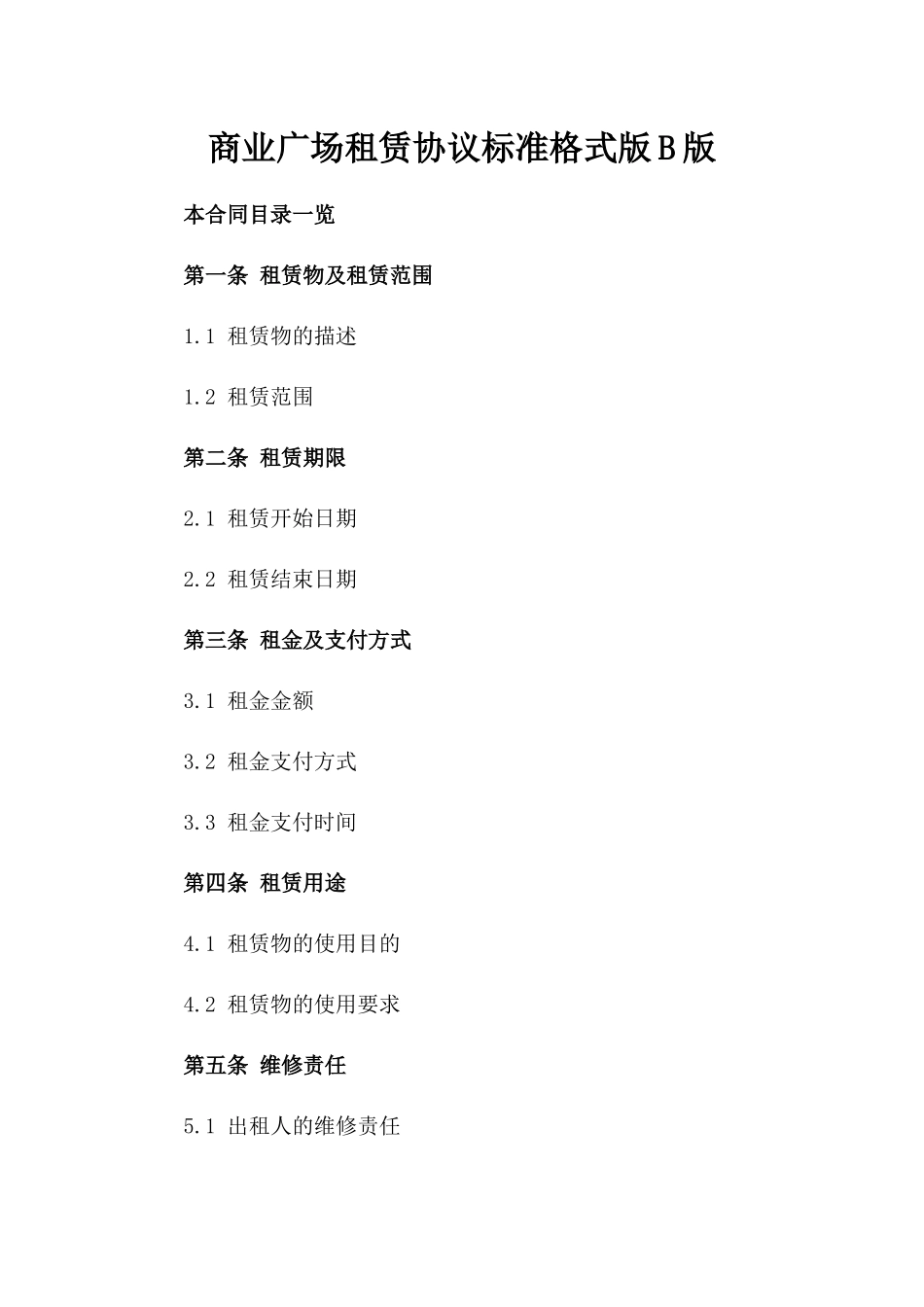 商业广场租赁协议标准格式版B版

本合同目录一览

第一条 租赁物及租赁范围

1.1 租赁物的描述

1.2 租赁范围

第二条 租赁期限

2.1 租赁开始日期

2.2 租赁结束日期

第三条 租金及支付方式

3.1 租金金额

3.2 租金支付方式

3.3 租金支付时间

第四条 租赁用途

4.1 租赁物的使用目的

4.2 租赁物的使用要求

第五条 维修责任

5.1 出租人的维修责任